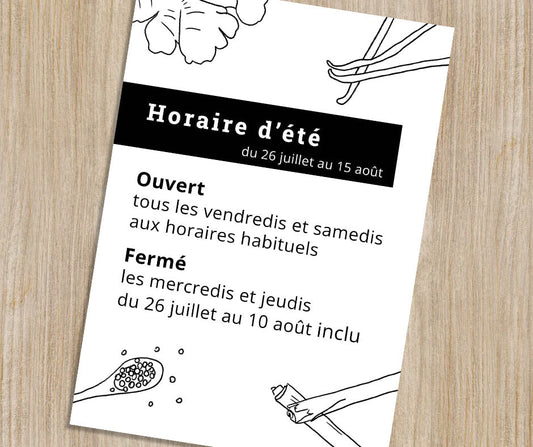 Horaire d'été
du 26 juillet au 15 août

Ouvert
tous les vendredis et samedis aux horaires habituels

Fermé
les mercredis et jeudis du 26 juillet au 10 août inclu